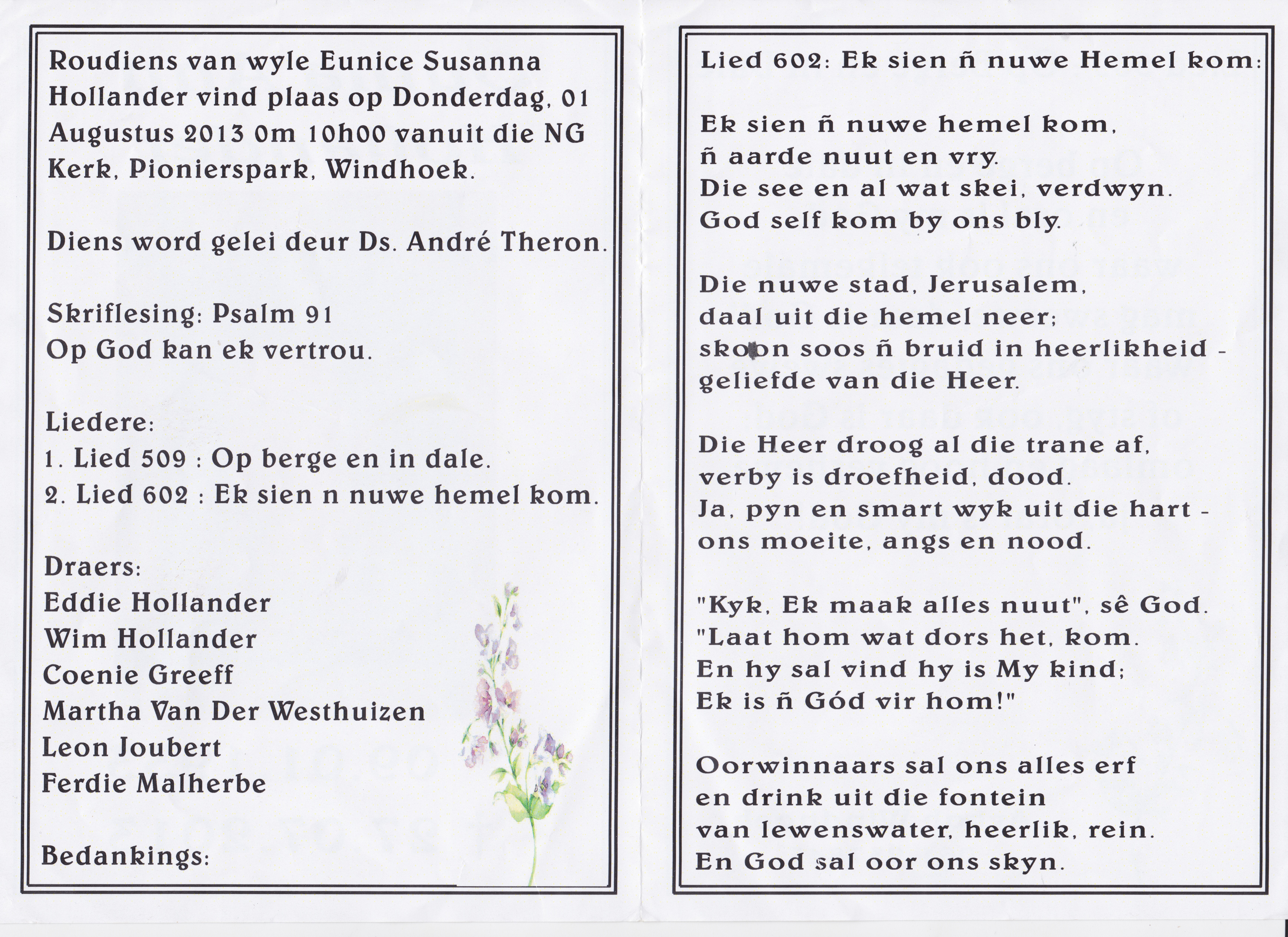 Roudiens van wyle Eunice Susanna Hollander vind plaas op Donderdag, 01 Augustus 2013 0m 10h00 vanuit die NG Kerk, Pionierspark, Windhoek.

Diens word gelei deur Ds. André Theron.

Skriflesing: Psalm 91
Op God kan ek vertrou.

Liedere:
1. Lied 509 : Op berge en in dale.
2. Lied 602 : Ek sien n nuwe hemel kom.

Draers:
Eddie Hollander
Wim Hollander
Coenie Greeff
Martha Van Der Westhuizen
Leon Joubert
Ferdie Malherbe

Bedankings:

Lied 602: Ek sien ñ nuwe Hemel kom:

Ek sien ñ nuwe hemel kom,
ñ aarde nuut en vry.
Die see en al wat skei, verdwyn.
God self kom by ons bly.

Die nuwe stad, Jerusalem,
daal uit die hemel neer;
skoon soos ñ bruid in heerlikheid -
geliefde van die Heer.

Die Heer droog al die trane af,
verby is droefheid, dood.
Ja, pyn en smart wyk uit die hart -
ons moeite, angs en nood.

"Kyk, Ek maak alles nuut", sê God.
"Laat hom wat dors het, kom.
En hy sal vind hy is My kind;
Ek is ñ Gód vir hom!"

Oorwinnaars sal ons alles erf
en drink uit die fontein
van lewenswater, heerlik, rein.
En God sal oor ons skyn.